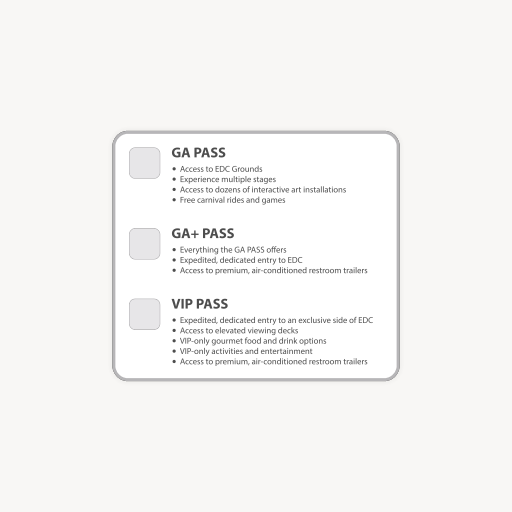 ☐ GA PASS
• Access to EDC Grounds
• Experience multiple stages
• Access to dozens of interactive art installations
• Free carnival rides and games

☐ GA+ PASS
• Everything the GA PASS offers
• Expedited, dedicated entry to EDC
• Access to premium, air-conditioned restroom trailers

☐ VIP PASS
• Expedited, dedicated entry to an exclusive side of EDC
• Access to elevated viewing decks
• VIP-only gourmet food and drink options
• VIP-only activities and entertainment
• Access to premium, air-conditioned restroom trailers